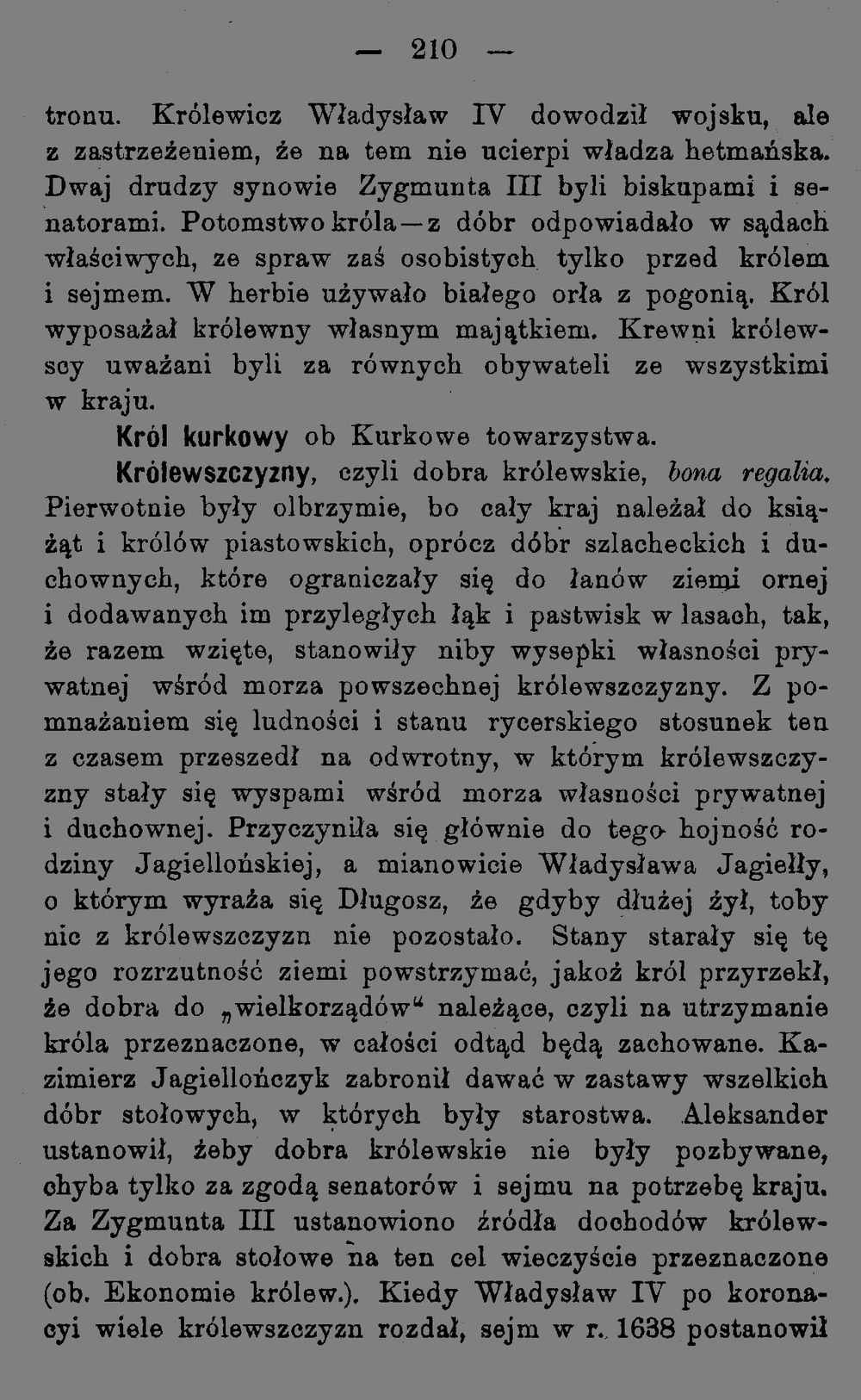 — 210 —

tronu. Królewicz Władysław IV dowodził wojsku, ale z zastrzeżeniem, że na tem nie ucierpi władza hetmańska. Dwaj drudzy synowie Zygmunta III byli biskupami i senatorami. Potomstwo króla—z dóbr odpowiadało w sądach właściwych, ze spraw zaś osobistych tylko przed królem i sejmem. W herbie używało białego orła z pogonią. Król wyposażał królewny własnym majątkiem. Krewni królewscy uważani byli za równych obywateli ze wszystkimi w kraju.

Król kurkowy ob Kurkowe towarzystwa.

Królewszczyzny, czyli dobra królewskie, bona regalia. Pierwotnie były olbrzymie, bo cały kraj należał do książąt i królów piastowskich, oprócz dóbr szlacheckich i duchownych, które ograniczały się do łanów ziemi ornej i dodawanych im przyległych łąk i pastwisk w lasach, tak, że razem wzięte, stanowiły niby wysepki własności prywatnej wśród morza powszechnej królewszczyzny. Z pomnażaniem się ludności i stanu rycerskiego stosunek ten z czasem przeszedł na odwrotny, w którym królewszczyzny stały się wyspami wśród morza własności prywatnej i duchownej. Przyczyniła się głównie do tego hojność rodziny Jagiellońskiej, a mianowicie Władysława Jagiełły, o którym wyraża się Długosz, że gdyby dłużej żył, toby nic z królewszczyzn nie pozostało. Stany starały się tę jego rozrzutność ziemi powstrzymać, jakoż król przyrzekł, że dobra do „wielkorządów“ należące, czyli na utrzymanie króla przeznaczone, w całości odtąd będą zachowane. Kazimierz Jagiellończyk zabronił dawać w zastawy wszelkich dóbr stołowych, w których były starostwa. Aleksander ustanowił, żeby dobra królewskie nie były pozbywane, chyba tylko za zgodą senatorów i sejmu na potrzebę kraju. Za Zygmunta III ustanowiono źródła dochodów królewskich i dobra stołowe na ten cel wieczyście przeznaczone (ob. Ekonomie królew.). Kiedy Władysław IV po koronacyi wiele królewszczyzn rozdał, sejm w r. 1638 postanowił